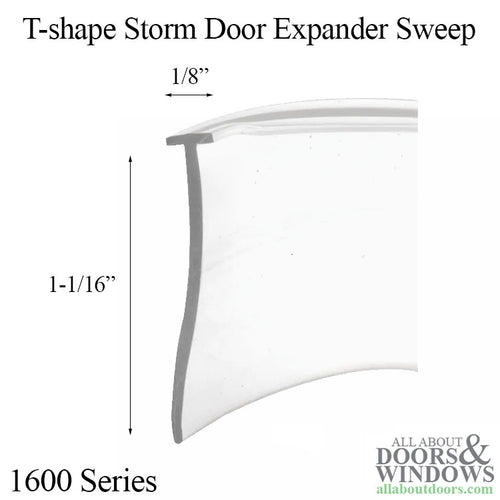 T-shape Storm Door Expander Sweep

1/8”

1-1/16”

1600 Series

ALL ABOUT DOORS & WINDOWS
allaboutdoors.com